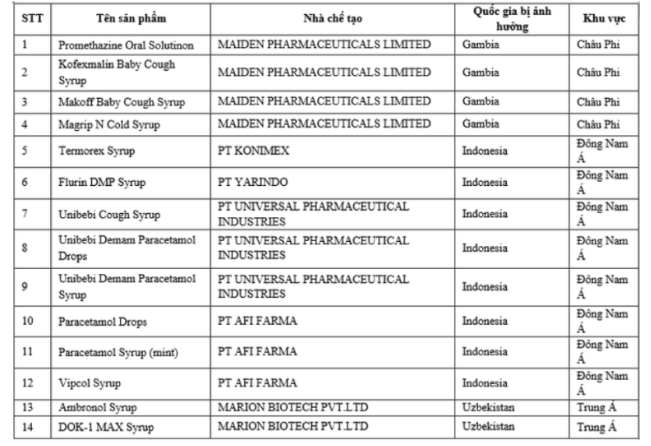 | STT | Tên sản phẩm | Nhà chế tạo | Quốc gia bị ảnh hưởng | Khu vực |
|---|---|---|---|---|
| 1 | Promethazine Oral Solutinon | MAIDEN PHARMACEUTICALS LIMITED | Gambia | Châu Phi |
| 2 | Kofexmalin Baby Cough Syrup | MAIDEN PHARMACEUTICALS LIMITED | Gambia | Châu Phi |
| 3 | Makoff Baby Cough Syrup | MAIDEN PHARMACEUTICALS LIMITED | Gambia | Châu Phi |
| 4 | Magrip N Cold Syrup | MAIDEN PHARMACEUTICALS LIMITED | Gambia | Châu Phi |
| 5 | Termorex Syrup | PT KONIMEX | Indonesia | Đông Nam Á |
| 6 | Flurin DMP Syrup | PT YARINDO | Indonesia | Đông Nam Á |
| 7 | Unibebi Cough Syrup | PT UNIVERSAL PHARMACEUTICAL INDUSTRIES | Indonesia | Đông Nam Á |
| 8 | Unibebi Demam Paracetamol Drops | PT UNIVERSAL PHARMACEUTICAL INDUSTRIES | Indonesia | Đông Nam Á |
| 9 | Unibebi Demam Paracetamol Syrup | PT UNIVERSAL PHARMACEUTICAL INDUSTRIES | Indonesia | Đông Nam Á |
| 10 | Paracetamol Drops | PT AFI FARMA | Indonesia | Đông Nam Á |
| 11 | Paracetamol Syrup (mint) | PT AFI FARMA | Indonesia | Đông Nam Á |
| 12 | Vipcol Syrup | PT AFI FARMA | Indonesia | Đông Nam Á |
| 13 | Ambronol Syrup | MARION BIOTECH PVT.LTD | Uzbekistan | Trung Á |
| 14 | DOK-1 MAX Syrup | MARION BIOTECH PVT.LTD | Uzbekistan | Trung Á |